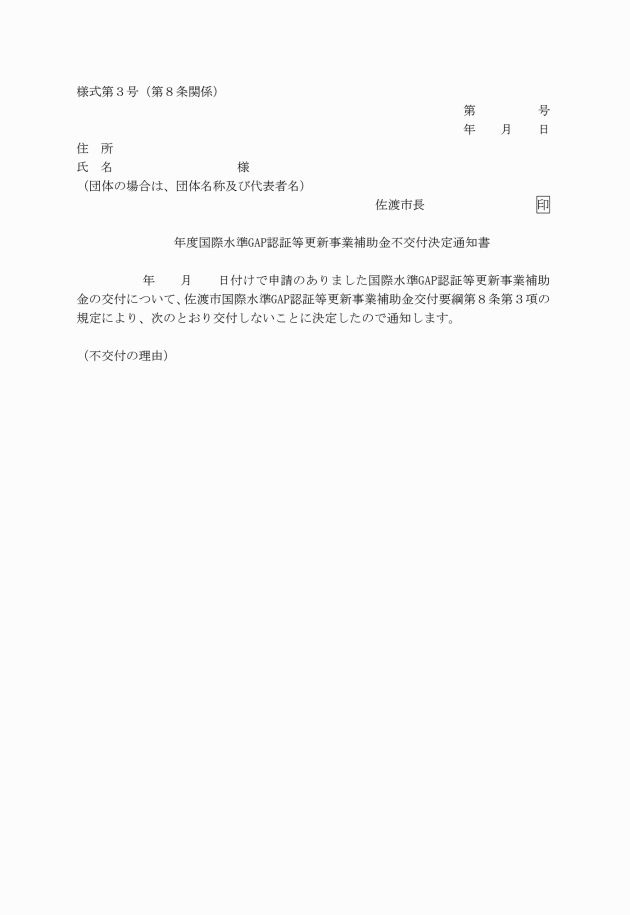 様式第３号（第８条関係）

第　　　　号
年　　月　　日

住　所
氏　名　　　　　　　　　様
（団体の場合は、団体名称及び代表者名）

佐渡市長　　　　　　　印

年度国際水準GAP認証等更新事業補助金不交付決定通知書

年　　月　　日付けで申請のありました国際水準GAP認証等更新事業補助金の交付について、佐渡市国際水準GAP認証等更新事業補助金交付要綱第８条第３項の規定により、次のとおり交付しないことに決定したので通知します。

（不交付の理由）